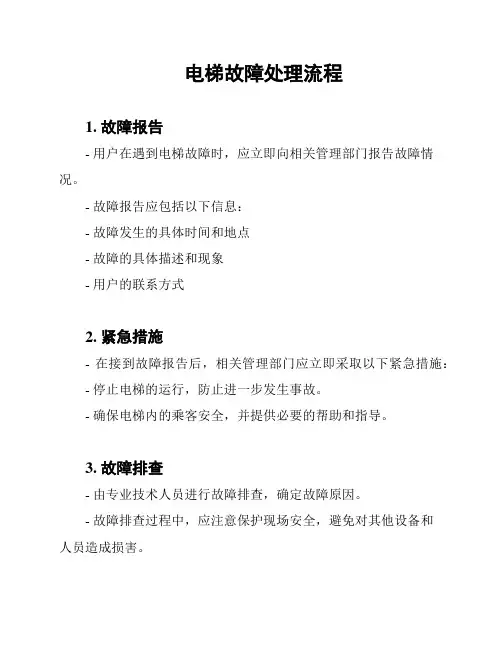 电梯故障处理流程

1. 故障报告

- 用户在遇到电梯故障时，应立即向相关管理部门报告故障情况。

- 故障报告应包括以下信息：

- 故障发生的具体时间和地点

- 故障的具体描述和现象

- 用户的联系方式

2. 紧急措施

- 在接到故障报告后，相关管理部门应立即采取以下紧急措施：

- 停止电梯的运行，防止进一步发生事故。

- 确保电梯内的乘客安全，并提供必要的帮助和指导。

3. 故障排查

- 由专业技术人员进行故障排查，确定故障原因。

- 故障排查过程中，应注意保护现场安全，避免对其他设备和人员造成损害。